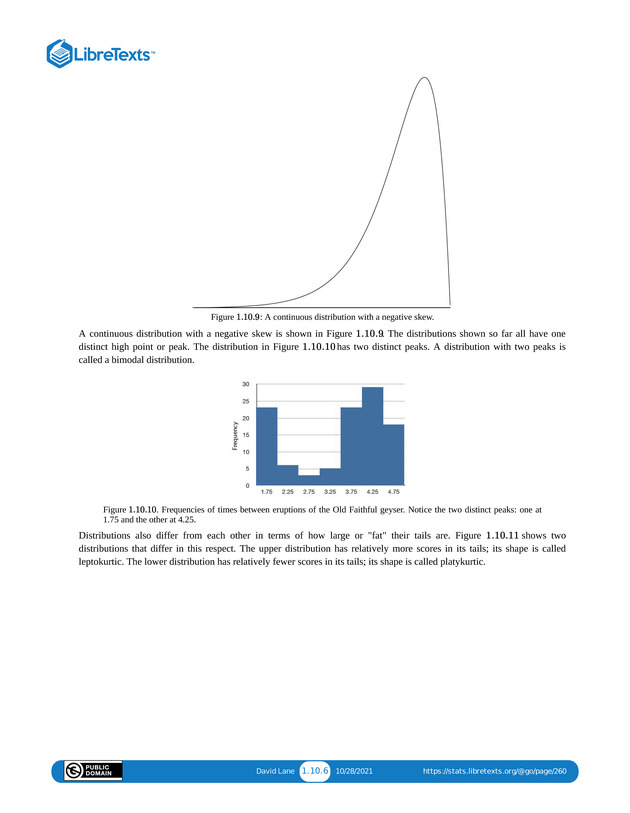 LibreTexts™

Figure 1.10.9: A continuous distribution with a negative skew.

A continuous distribution with a negative skew is shown in Figure 1.10.9. The distributions shown so far all have one distinct high point or peak. The distribution in Figure 1.10.10 has two distinct peaks. A distribution with two peaks is called a bimodal distribution.

30
25
20
15
10
5
0
Frequency
1.75 2.25 2.75 3.25 3.75 4.25 4.75

Figure 1.10.10. Frequencies of times between eruptions of the Old Faithful geyser. Notice the two distinct peaks: one at 1.75 and the other at 4.25.

Distributions also differ from each other in terms of how large or "fat" their tails are. Figure 1.10.11 shows two distributions that differ in this respect. The upper distribution has relatively more scores in its tails; its shape is called leptokurtic. The lower distribution has relatively fewer scores in its tails; its shape is called platykurtic.

PUBLIC DOMAIN

David Lane 1.10.6 10/28/2021 https://stats.libretexts.org/@go/page/260